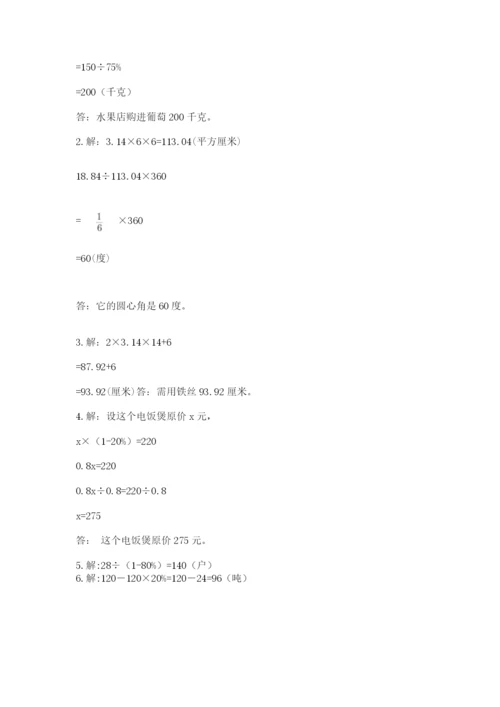 =150÷75%

=200（千克）

答：水果店购进葡萄 200 千克。

2. 解：3.14×6×6=113.04(平方厘米)

18.84÷113.04×360

= $\frac{1}{6}$ ×360

=60(度)

答：它的圆心角是 60 度。

3. 解：2×3.14×14+6

=87.92+6

=93.92(厘米)答：需用铁丝 93.92 厘米。

4. 解：设这个电饭煲原价 x 元，

x×（1-20%）=220

0.8x=220

0.8x÷0.8=220÷0.8

x=275

答： 这个电饭煲原价 275 元。

5. 解:28÷（1-80%）=140（户）
6. 解:120－120×20%=120－24=96（吨）